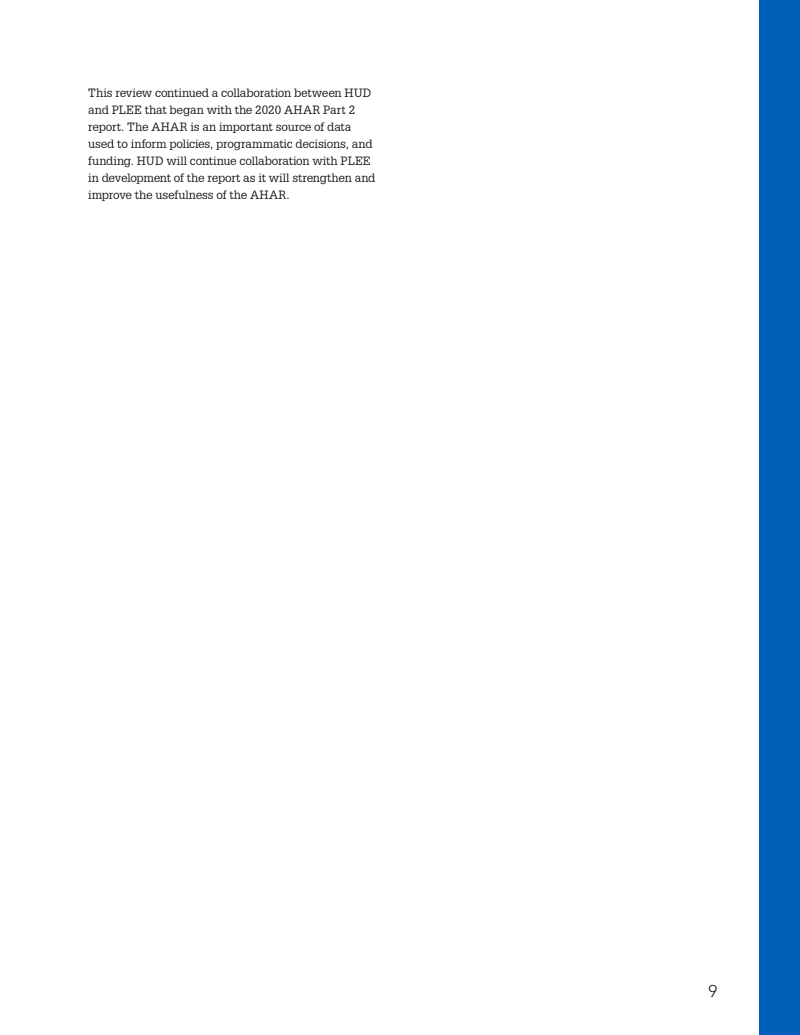 This review continued a collaboration between HUD and PLEE that began with the 2020 AHAR Part 2 report. The AHAR is an important source of data used to inform policies, programmatic decisions, and funding. HUD will continue collaboration with PLEE in development of the report as it will strengthen and improve the usefulness of the AHAR.

9